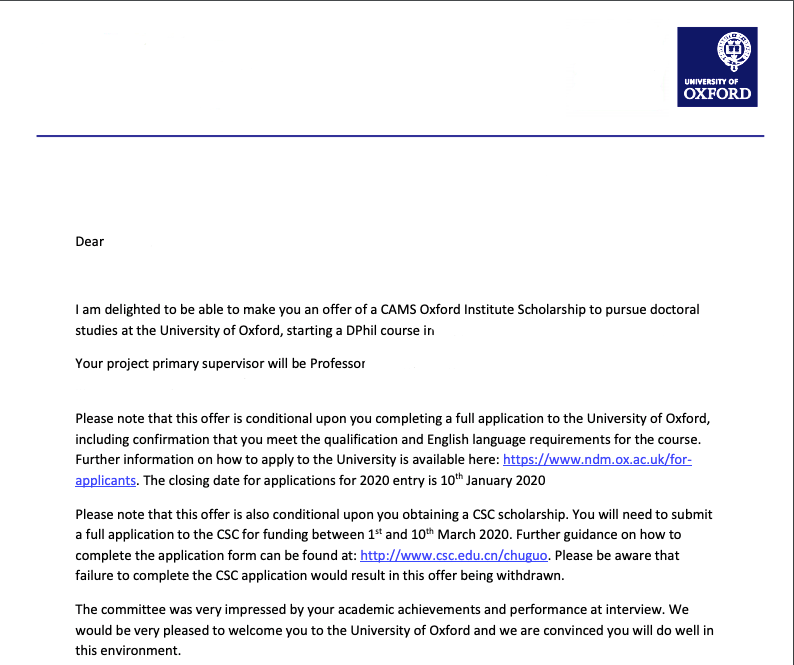 UNIVERSITY OF
OXFORD

Dear

I am delighted to be able to make you an offer of a CAMS Oxford Institute Scholarship to pursue doctoral studies at the University of Oxford, starting a DPhil course in

Your project primary supervisor will be Professor

Please note that this offer is conditional upon you completing a full application to the University of Oxford, including confirmation that you meet the qualification and English language requirements for the course. Further information on how to apply to the University is available here: https://www.ndm.ox.ac.uk/for-applicants. The closing date for applications for 2020 entry is 10$^{th}$ January 2020

Please note that this offer is also conditional upon you obtaining a CSC scholarship. You will need to submit a full application to the CSC for funding between 1$^{st}$ and 10$^{th}$ March 2020. Further guidance on how to complete the application form can be found at: http://www.csc.edu.cn/chuguo. Please be aware that failure to complete the CSC application would result in this offer being withdrawn.

The committee was very impressed by your academic achievements and performance at interview. We would be very pleased to welcome you to the University of Oxford and we are convinced you will do well in this environment.